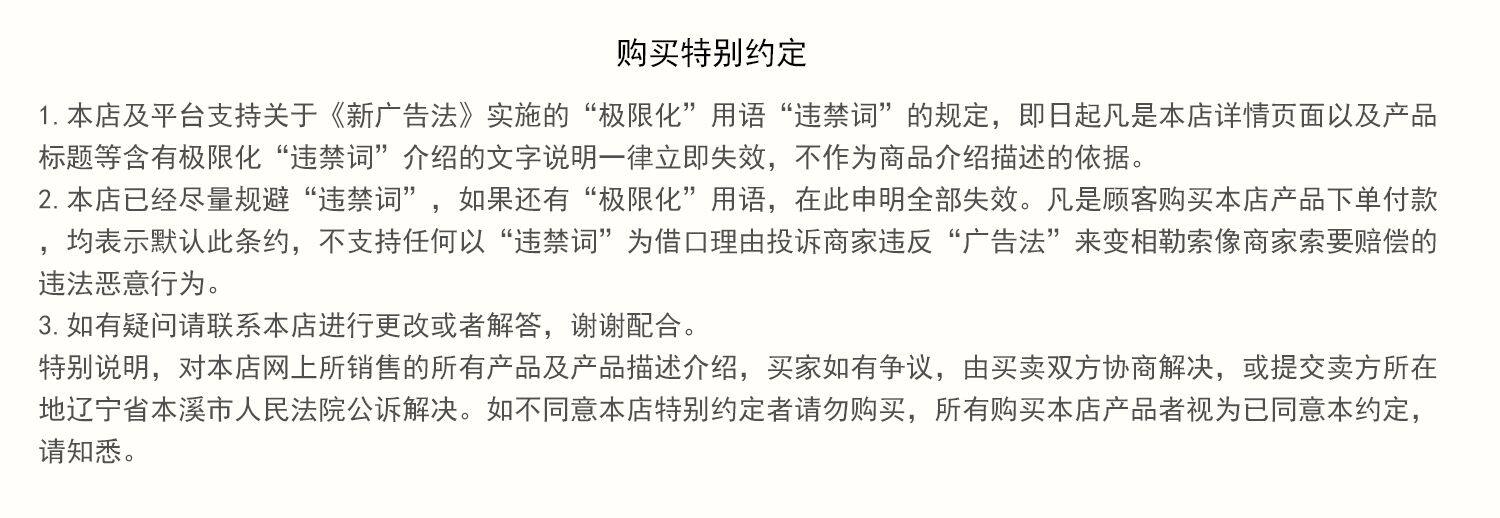 购买特别约定

1.本店及平台支持关于《新广告法》实施的“极限化”用语“违禁词”的规定，即日起凡是本店详情页面以及产品标题等含有极限化“违禁词”介绍的文字说明一律立即失效，不作为商品介绍描述的依据。

2.本店已经尽量规避“违禁词”，如果还有“极限化”用语，在此申明全部失效。凡是顾客购买本店产品下单付款，均表示默认此条约，不支持任何以“违禁词”为借口理由投诉商家违反“广告法”来变相勒索像商家索要赔偿的违法恶意行为。

3.如有疑问请联系本店进行更改或者解答，谢谢配合。

特别说明，对本店网上所销售的所有产品及产品描述介绍，买家如有争议，由买卖双方协商解决，或提交卖方所在地辽宁省本溪市人民法院公诉解决。如不同意本店特别约定者请勿购买，所有购买本店产品者视为已同意本约定，请知悉。